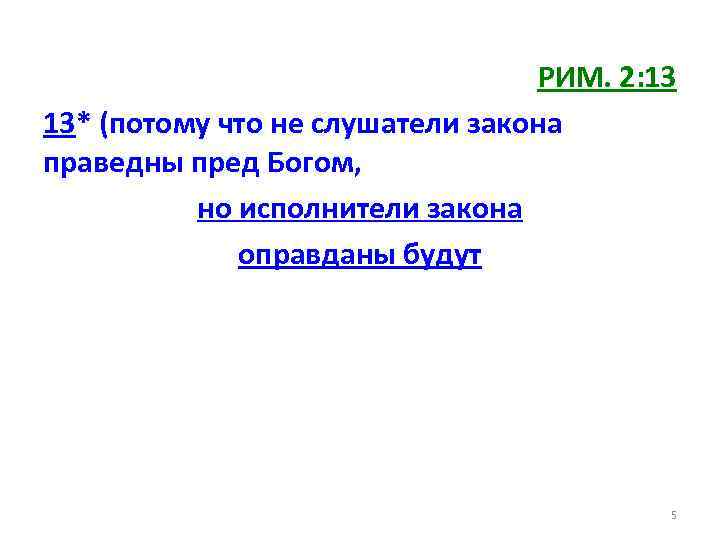 РИМ. 2:13

13* (потому что не слушатели закона праведны пред Богом,

но исполнители закона

оправданы будут

5